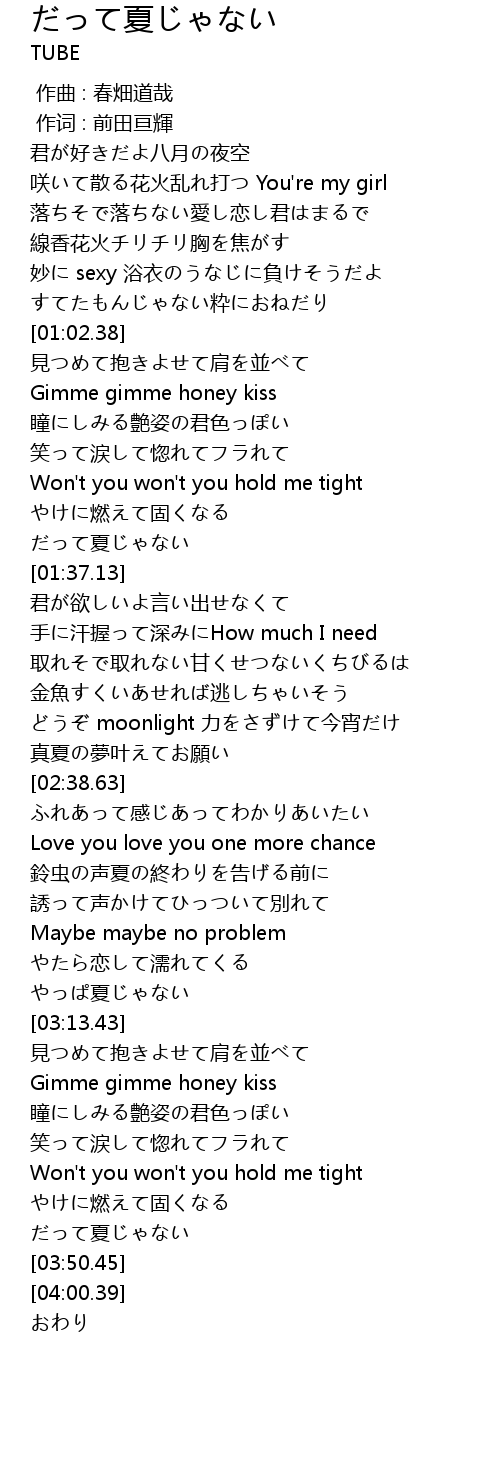 だって夏じゃない
TUBE

作曲 : 春畑道哉
作词 : 前田亘輝
君が好きだよ八月の夜空
咲いて散る花火乱れ打つ You're my girl
落ちそで落ちない愛し恋し君はまるで
線香花火チリチリ胸を焦がす
妙に sexy 浴衣のうなじに負けそうだよ
すてたもんじゃない粋におねだり
[01:02.38]
見つめて抱きよせて肩を並べて
Gimme gimme honey kiss
瞳にしみる艶姿の君色っぽい
笑って涙して惚れてフラれて
Won't you won't you hold me tight
やけに燃えて固くなる
だって夏じゃない
[01:37.13]
君が欲しいよ言い出せなくて
手に汗握って深みにHow much I need
取れそで取れない甘くせつないくちびるは
金魚すくいあせれば逃しちゃいそう
どうぞ moonlight 力をさずけて今宵だけ
真夏の夢叶えてお願い
[02:38.63]
ふれあって感じあってわかりあいたい
Love you love you one more chance
鈴虫の声夏の終わりを告げる前に
誘って声かけてひっついて別れて
Maybe maybe no problem
やたら恋して濡れてくる
やっぱ夏じゃない
[03:13.43]
見つめて抱きよせて肩を並べて
Gimme gimme honey kiss
瞳にしみる艶姿の君色っぽい
笑って涙して惚れてフラれて
Won't you won't you hold me tight
やけに燃えて固くなる
だって夏じゃない
[03:50.45]
[04:00.39]
おわり